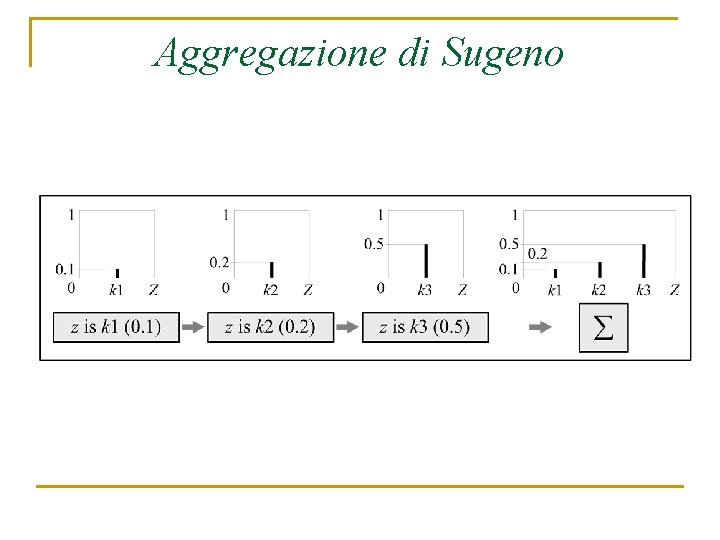 Aggregazione di Sugeno

1
0.1
0
k1
Z

1
0.2
0
k2
Z

1
0.5
0
k3
Z

1
0.5
0.2
0.1
0
k1
k2
k3
Z

z is k1 (0.1)

z is k2 (0.2)

z is k3 (0.5)

$\sum$